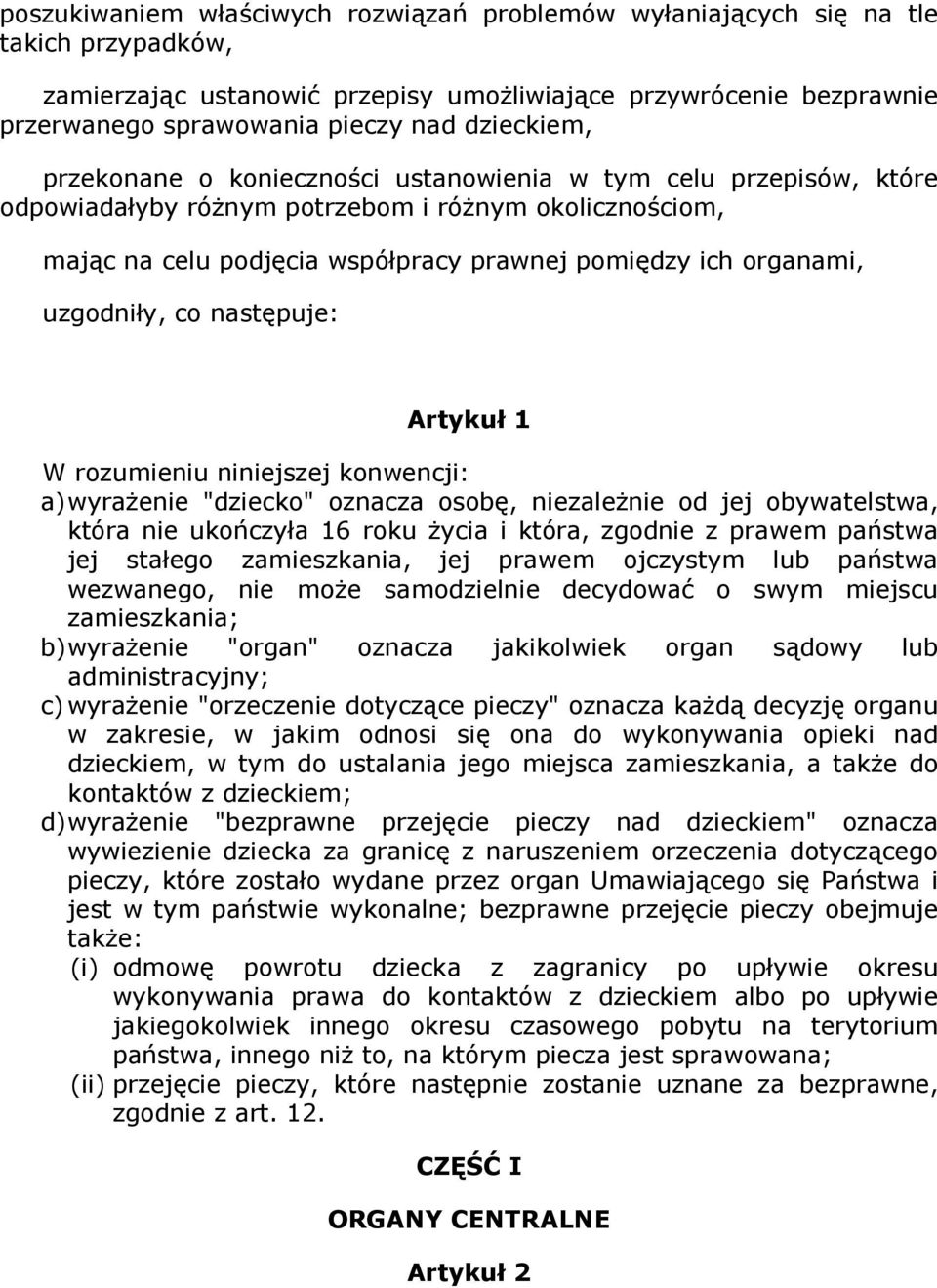 poszukiwaniem właściwych rozwiązań problemów wyłaniających się na tle takich przypadków,

zamierzając ustanowić przepisy umożliwiające przywrócenie bezprawnie przerwanego sprawowania pieczy nad dzieckiem,

przekonane o konieczności ustanowienia w tym celu przepisów, które odpowiadałyby różnym potrzebom i różnym okolicznościom,

mając na celu podjęcia współpracy prawnej pomiędzy ich organami,

uzgodniły, co następuje:

Artykuł 1

W rozumieniu niniejszej konwencji:
a) wyrażenie "dziecko" oznacza osobę, niezależnie od jej obywatelstwa, która nie ukończyła 16 roku życia i która, zgodnie z prawem państwa jej stałego zamieszkania, jej prawem ojczystym lub państwa wezwanego, nie może samodzielnie decydować o swym miejscu zamieszkania;
b) wyrażenie "organ" oznacza jakikolwiek organ sądowy lub administracyjny;
c) wyrażenie "orzeczenie dotyczące pieczy" oznacza każdą decyzję organu w zakresie, w jakim odnosi się ona do wykonywania opieki nad dzieckiem, w tym do ustalania jego miejsca zamieszkania, a także do kontaktów z dzieckiem;
d) wyrażenie "bezprawne przejęcie pieczy nad dzieckiem" oznacza wywiezienie dziecka za granicę z naruszeniem orzeczenia dotyczącego pieczy, które zostało wydane przez organ Umawiającego się Państwa i jest w tym państwie wykonalne; bezprawne przejęcie pieczy obejmuje także:
(i) odmowę powrotu dziecka z zagranicy po upływie okresu wykonywania prawa do kontaktów z dzieckiem albo po upływie jakiegokolwiek innego okresu czasowego pobytu na terytorium państwa, innego niż to, na którym piecza jest sprawowana;
(ii) przejęcie pieczy, które następnie zostanie uznane za bezprawne, zgodnie z art. 12.

CZĘŚĆ I

ORGANY CENTRALNE

Artykuł 2